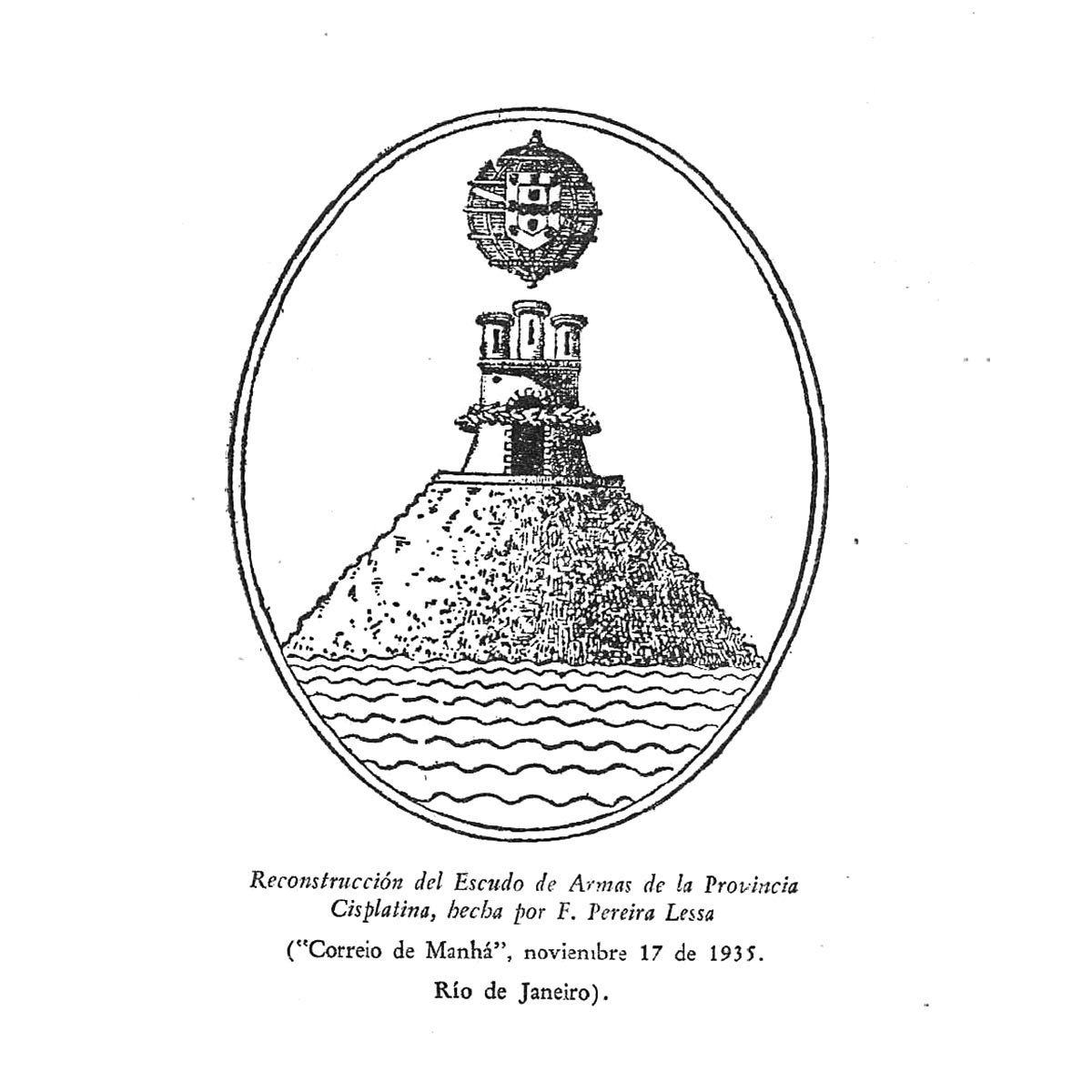 Reconstrucción del Escudo de Armas de la Provincia Cisplatina, hecha por F. Pereira Lessa

("Correio de Manhá", noviembre 17 de 1935.

Río de Janeiro).